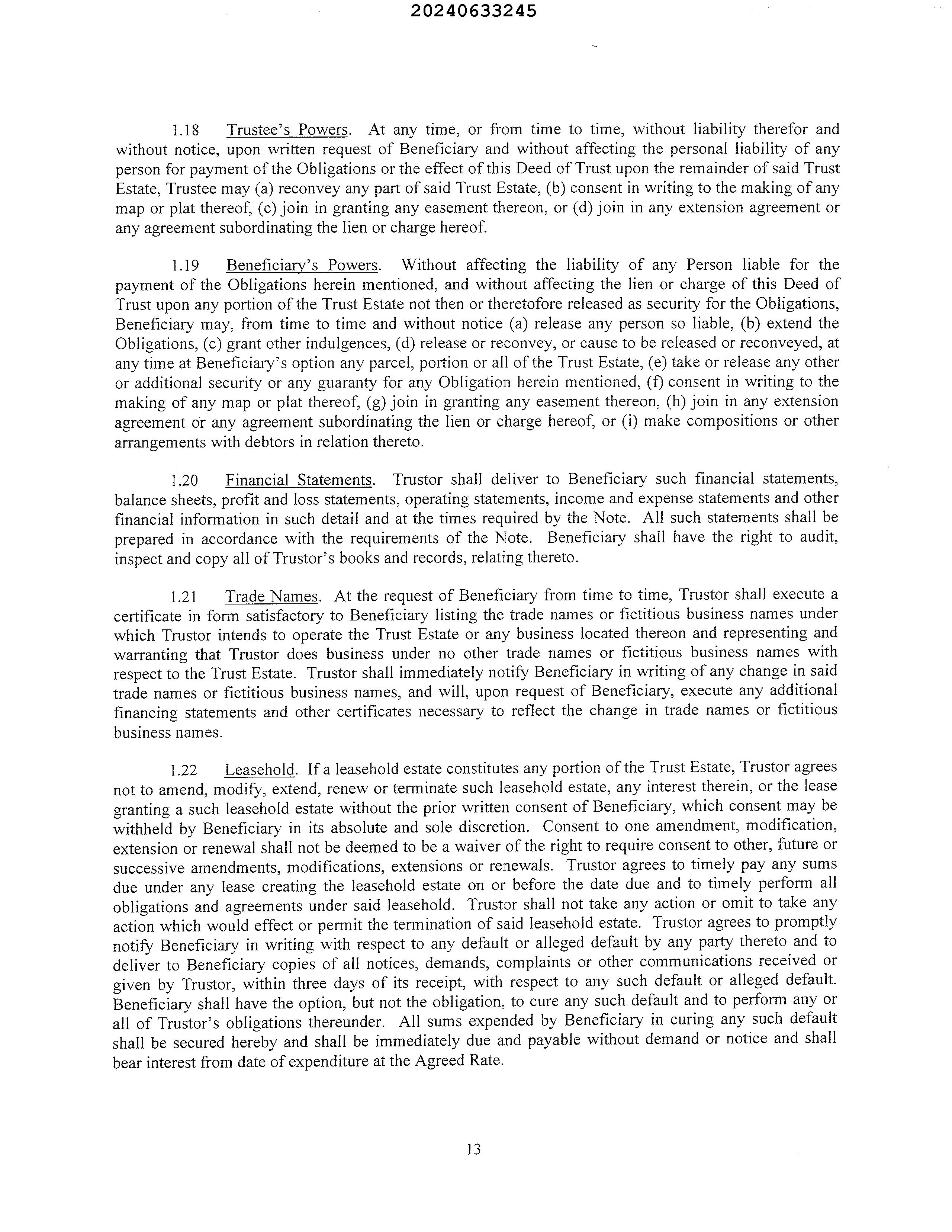 20240633245

1.18 Trustee's Powers. At any time, or from time to time, without liability therefor and without notice, upon written request of Beneficiary and without affecting the personal liability of any person for payment of the Obligations or the effect of this Deed of Trust upon the remainder of said Trust Estate, Trustee may (a) reconvey any part of said Trust Estate, (b) consent in writing to the making of any map or plat thereof, (c) join in granting any easement thereon, or (d) join in any extension agreement or any agreement subordinating the lien or charge hereof.

1.19 Beneficiary's Powers. Without affecting the liability of any Person liable for the payment of the Obligations herein mentioned, and without affecting the lien or charge of this Deed of Trust upon any portion of the Trust Estate not then or theretofore released as security for the Obligations, Beneficiary may, from time to time and without notice (a) release any person so liable, (b) extend the Obligations, (c) grant other indulgences, (d) release or reconvey, or cause to be released or reconveyed, at any time at Beneficiary's option any parcel, portion or all of the Trust Estate, (e) take or release any other or additional security or any guaranty for any Obligation herein mentioned, (f) consent in writing to the making of any map or plat thereof, (g) join in granting any easement thereon, (h) join in any extension agreement or any agreement subordinating the lien or charge hereof, or (i) make compositions or other arrangements with debtors in relation thereto.

1.20 Financial Statements. Trustor shall deliver to Beneficiary such financial statements, balance sheets, profit and loss statements, operating statements, income and expense statements and other financial information in such detail and at the times required by the Note. All such statements shall be prepared in accordance with the requirements of the Note. Beneficiary shall have the right to audit, inspect and copy all of Trustor's books and records, relating thereto.

1.21 Trade Names. At the request of Beneficiary from time to time, Trustor shall execute a certificate in form satisfactory to Beneficiary listing the trade names or fictitious business names under which Trustor intends to operate the Trust Estate or any business located thereon and representing and warranting that Trustor does business under no other trade names or fictitious business names with respect to the Trust Estate. Trustor shall immediately notify Beneficiary in writing of any change in said trade names or fictitious business names, and will, upon request of Beneficiary, execute any additional financing statements and other certificates necessary to reflect the change in trade names or fictitious business names.

1.22 Leasehold. If a leasehold estate constitutes any portion of the Trust Estate, Trustor agrees not to amend, modify, extend, renew or terminate such leasehold estate, any interest therein, or the lease granting a such leasehold estate without the prior written consent of Beneficiary, which consent may be withheld by Beneficiary in its absolute and sole discretion. Consent to one amendment, modification, extension or renewal shall not be deemed to be a waiver of the right to require consent to other, future or successive amendments, modifications, extensions or renewals. Trustor agrees to timely pay any sums due under any lease creating the leasehold estate on or before the date due and to timely perform all obligations and agreements under said leasehold. Trustor shall not take any action or omit to take any action which would effect or permit the termination of said leasehold estate. Trustor agrees to promptly notify Beneficiary in writing with respect to any default or alleged default by any party thereto and to deliver to Beneficiary copies of all notices, demands, complaints or other communications received or given by Trustor, within three days of its receipt, with respect to any such default or alleged default. Beneficiary shall have the option, but not the obligation, to cure any such default and to perform any or all of Trustor's obligations thereunder. All sums expended by Beneficiary in curing any such default shall be secured hereby and shall be immediately due and payable without demand or notice and shall bear interest from date of expenditure at the Agreed Rate.

13